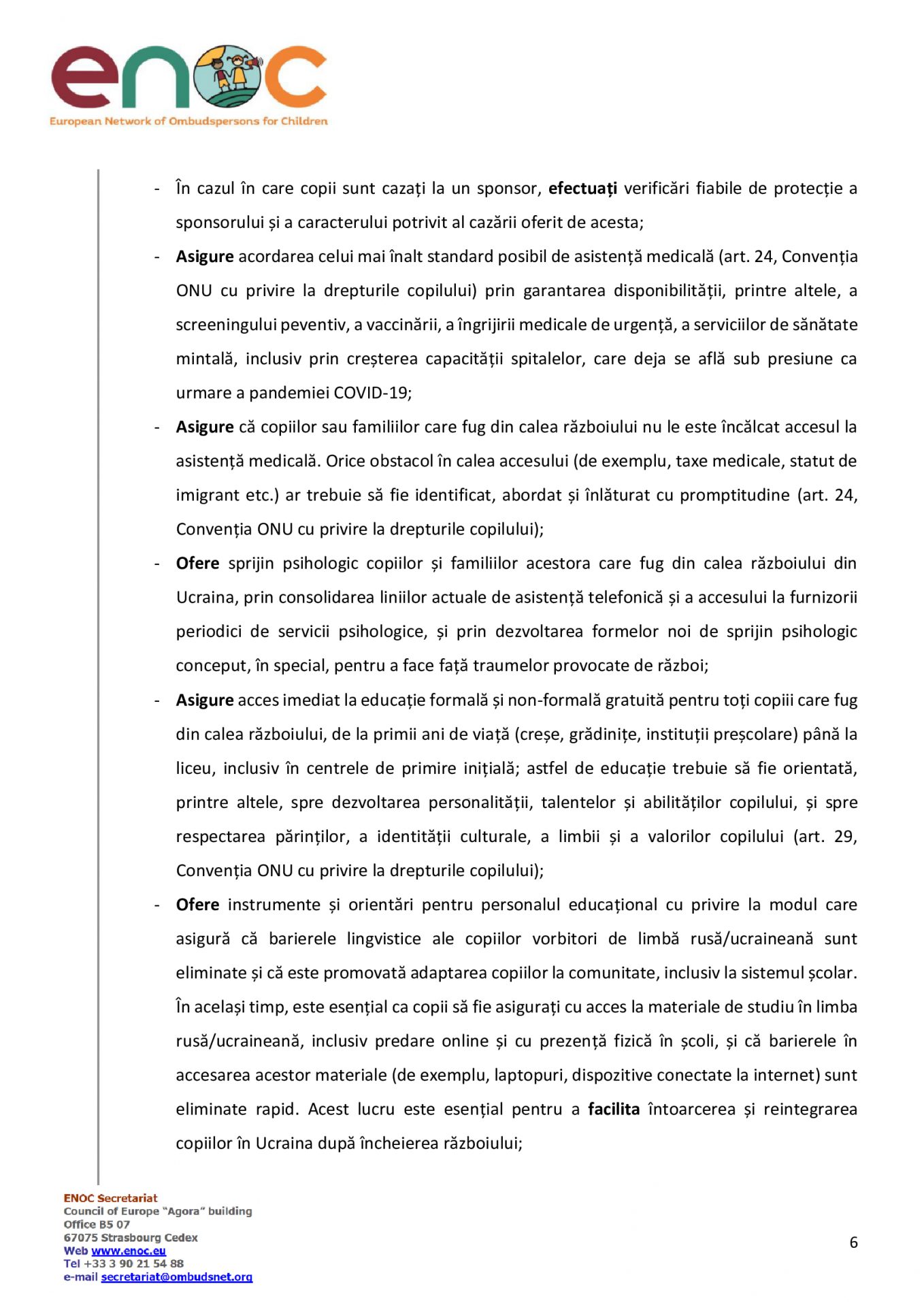 enoc
European Network of Ombudspersons for Children

- În cazul în care copii sunt cazați la un sponsor, efectuați verificări fiabile de protecție a sponsorului și a caracterului potrivit al cazării oferit de acesta;
- Asigure acordarea celui mai înalt standard posibil de asistență medicală (art. 24, Convenția ONU cu privire la drepturile copilului) prin garantarea disponibilității, printre altele, a screeningului peventiv, a vaccinării, a îngrijirii medicale de urgență, a serviciilor de sănătate mintală, inclusiv prin creșterea capacității spitalelor, care deja se află sub presiune ca urmare a pandemiei COVID-19;
- Asigure că copiilor sau familiilor care fug din calea războiului nu le este încălcat accesul la asistență medicală. Orice obstacol în calea accesului (de exemplu, taxe medicale, statut de imigrant etc.) ar trebuie să fie identificat, abordat și înlăturat cu promptitudine (art. 24, Convenția ONU cu privire la drepturile copilului);
- Ofere sprijin psihologic copiilor și familiilor acestora care fug din calea războiului din Ucraina, prin consolidarea liniilor actuale de asistență telefonică și a accesului la furnizorii periodici de servicii psihologice, și prin dezvoltarea formelor noi de sprijin psihologic conceput, în special, pentru a face față traumelor provocate de război;
- Asigure acces imediat la educație formală și non-formală gratuită pentru toți copiii care fug din calea războiului, de la primii ani de viață (creșe, grădinițe, instituții preșcolare) până la liceu, inclusiv în centrele de primire inițială; astfel de educație trebuie să fie orientată, printre altele, spre dezvoltarea personalității, talentelor și abilităților copilului, și spre respectarea părinților, a identității culturale, a limbii și a valorilor copilului (art. 29, Convenția ONU cu privire la drepturile copilului);
- Ofere instrumente și orientări pentru personalul educațional cu privire la modul care asigură că barierele lingvistice ale copiilor vorbitori de limbă rusă/ucraineană sunt eliminate și că este promovată adaptarea copiilor la comunitate, inclusiv la sistemul școlar. În același timp, este esențial ca copii să fie asigurați cu acces la materiale de studiu în limba rusă/ucraineană, inclusiv predare online și cu prezență fizică în școli, și că barierele în accesarea acestor materiale (de exemplu, laptopuri, dispozitive conectate la internet) sunt eliminate rapid. Acest lucru este esențial pentru a facilita întoarcerea și reintegrarea copiilor în Ucraina după încheierea războiului;

ENOC Secretariat
Council of Europe "Agora" building
Office B5 07
67075 Strasbourg Cedex
Web www.enoc.eu
Tel +33 3 90 21 54 88
e-mail secretariat@ombudsnet.org

6